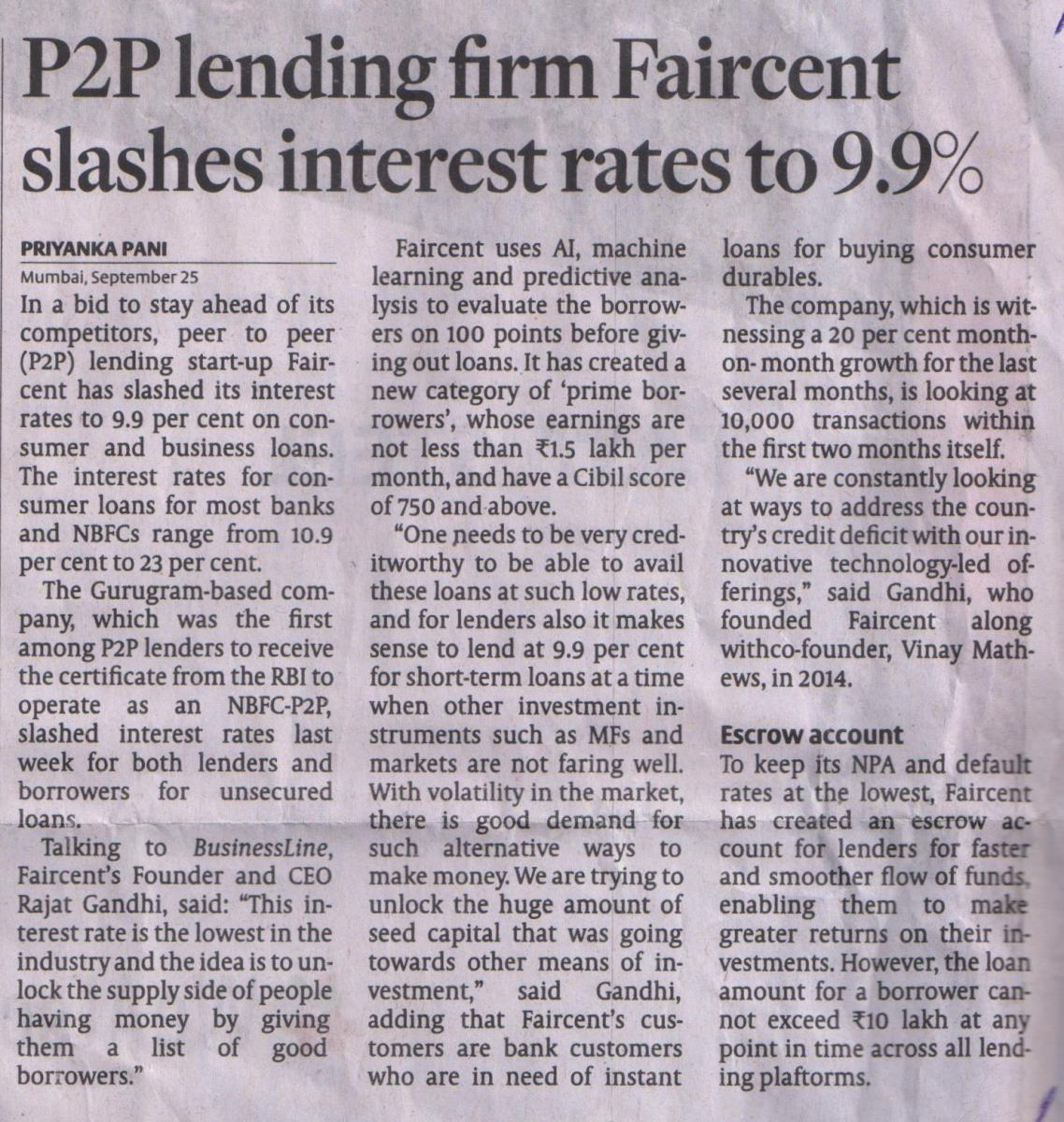 P2P lending firm Faircent slashes interest rates to 9.9%

PRIYANKA PANI
Mumbai, September 25

In a bid to stay ahead of its competitors, peer to peer (P2P) lending start-up Faircent has slashed its interest rates to 9.9 per cent on consumer and business loans. The interest rates for consumer loans for most banks and NBFCs range from 10.9 per cent to 23 per cent.

The Gurugram-based company, which was the first among P2P lenders to receive the certificate from the RBI to operate as an NBFC-P2P, slashed interest rates last week for both lenders and borrowers for unsecured loans.

Talking to BusinessLine, Faircent's Founder and CEO Rajat Gandhi, said: "This interest rate is the lowest in the industry and the idea is to unlock the supply side of people having money by giving them a list of good borrowers."

Faircent uses AI, machine learning and predictive analysis to evaluate the borrowers on 100 points before giving out loans. It has created a new category of 'prime borrowers', whose earnings are not less than ₹1.5 lakh per month, and have a Cibil score of 750 and above.

"One needs to be very creditworthy to be able to avail these loans at such low rates, and for lenders also it makes sense to lend at 9.9 per cent for short-term loans at a time when other investment instruments such as MFs and markets are not faring well. With volatility in the market, there is good demand for such alternative ways to make money. We are trying to unlock the huge amount of seed capital that was going towards other means of investment," said Gandhi, adding that Faircent's customers are bank customers who are in need of instant loans for buying consumer durables.

The company, which is witnessing a 20 per cent month-on- month growth for the last several months, is looking at 10,000 transactions within the first two months itself.

"We are constantly looking at ways to address the country's credit deficit with our innovative technology-led offerings," said Gandhi, who founded Faircent along withco-founder, Vinay Mathews, in 2014.

Escrow account

To keep its NPA and default rates at the lowest, Faircent has created an escrow account for lenders for faster and smoother flow of funds, enabling them to make greater returns on their investments. However, the loan amount for a borrower cannot exceed ₹10 lakh at any point in time across all lending plaftorms.